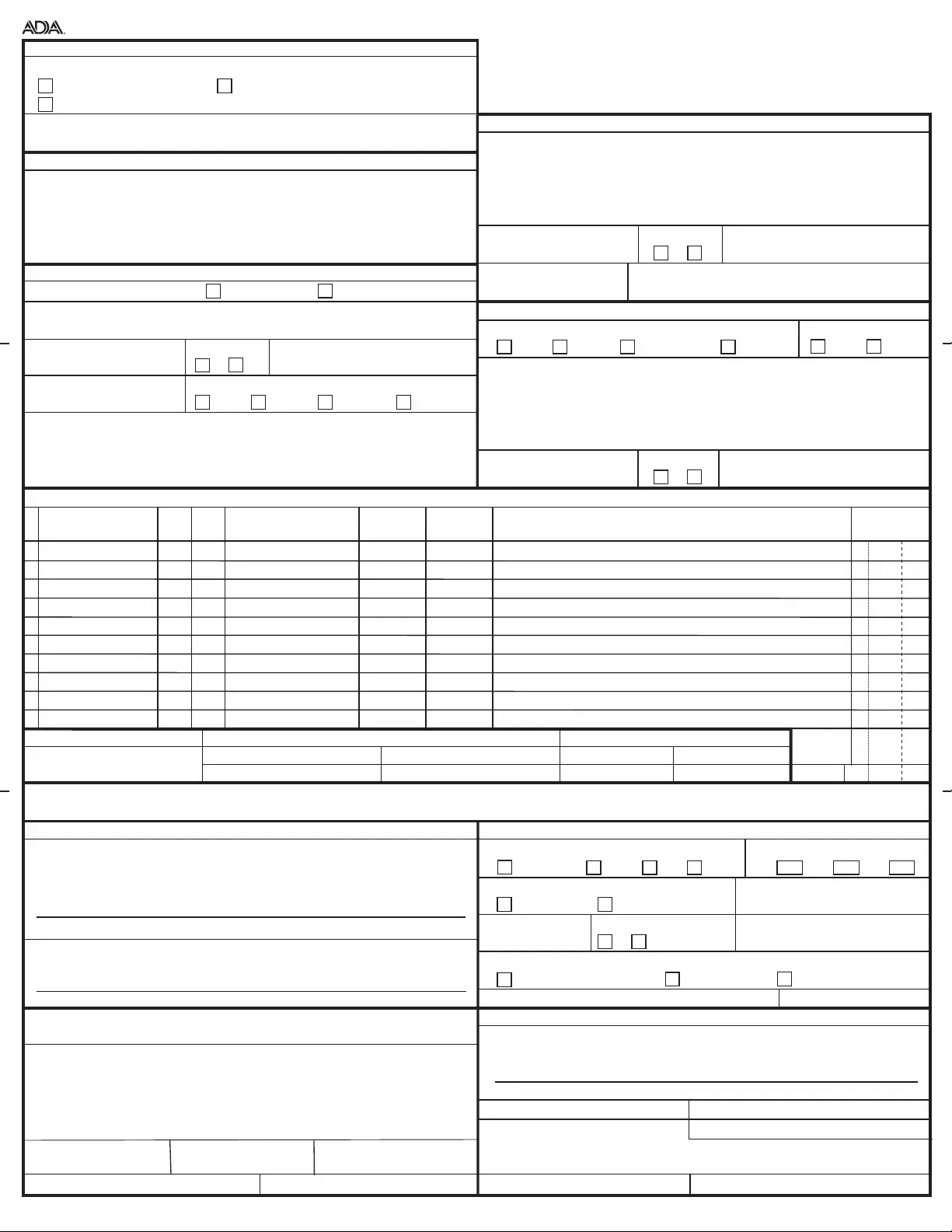 ADA.